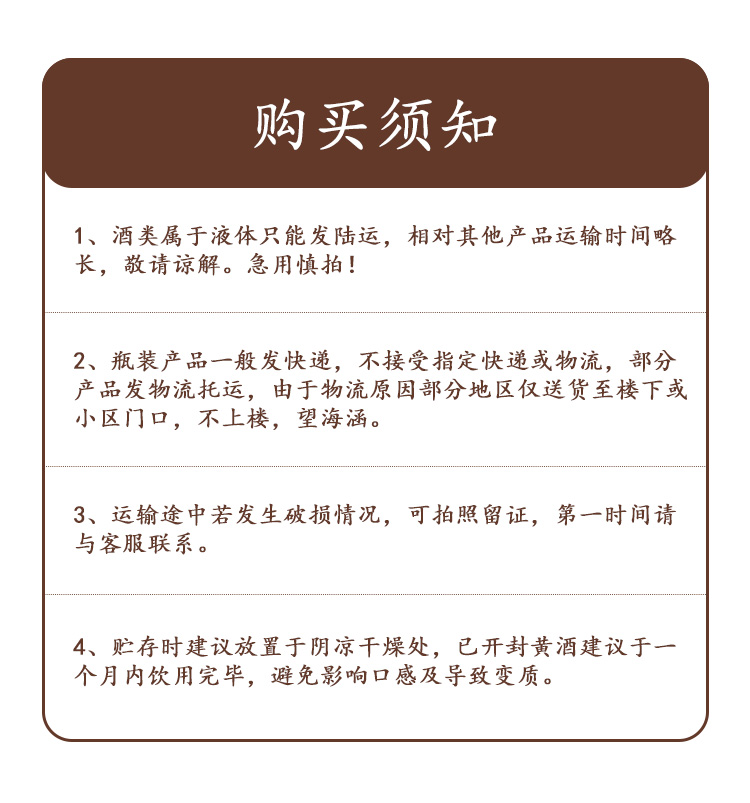 购买须知

1、酒类属于液体只能发陆运，相对其他产品运输时间略长，敬请谅解。急用慎拍！

2、瓶装产品一般发快递，不接受指定快递或物流，部分产品发物流托运，由于物流原因部分地区仅送货至楼下或小区门口，不上楼，望海涵。

3、运输途中若发生破损情况，可拍照留证，第一时间请与客服联系。

4、贮存时建议放置于阴凉干燥处，已开封黄酒建议于一个月内饮用完毕，避免影响口感及导致变质。